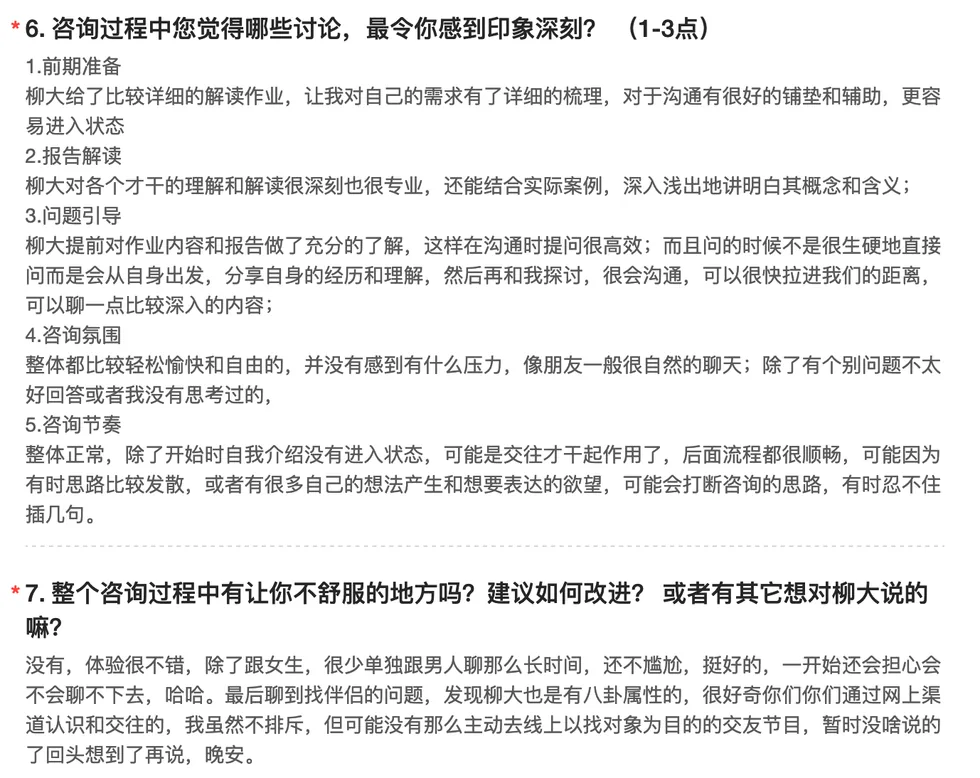 * 6. 咨询过程中您觉得哪些讨论，最令你感到印象深刻？ （1-3点）

1.前期准备
柳大给了比较详细的解读作业，让我对自己的需求有了详细的梳理，对于沟通有很好的铺垫和辅助，更容易进入状态
2.报告解读
柳大对各个才干的理解和解读很深刻也很专业，还能结合实际案例，深入浅出地讲明白其概念和含义；
3.问题引导
柳大提前对作业内容和报告做了充分的了解，这样在沟通时提问很高效；而且问的时候不是很生硬地直接问而是会从自身出发，分享自身的经历和理解，然后再和我探讨，很会沟通，可以很快拉进我们的距离，可以聊一点比较深入的内容；
4.咨询氛围
整体都比较轻松愉快和自由的，并没有感到有什么压力，像朋友一般很自然的聊天；除了有个别问题不太好回答或者我没有思考过的，
5.咨询节奏
整体正常，除了开始时自我介绍没有进入状态，可能是交往才干起作用了，后面流程都很顺畅，可能因为有时思路比较发散，或者有很多自己的想法产生和想要表达的欲望，可能会打断咨询的思路，有时忍不住插几句。

* 7. 整个咨询过程中有让你不舒服的地方吗？建议如何改进？ 或者有其它想对柳大说的嘛？

没有，体验很不错，除了跟女生，很少单独跟男人聊那么长时间，还不尴尬，挺好的，一开始还会担心会不会聊不下去，哈哈。最后聊到找伴侣的问题，发现柳大也是有八卦属性的，很好奇你们你们通过网上渠道认识和交往的，我虽然不排斥，但可能没有那么主动去线上以找对象为目的的交友节目，暂时没啥说的了回头想到了再说，晚安。